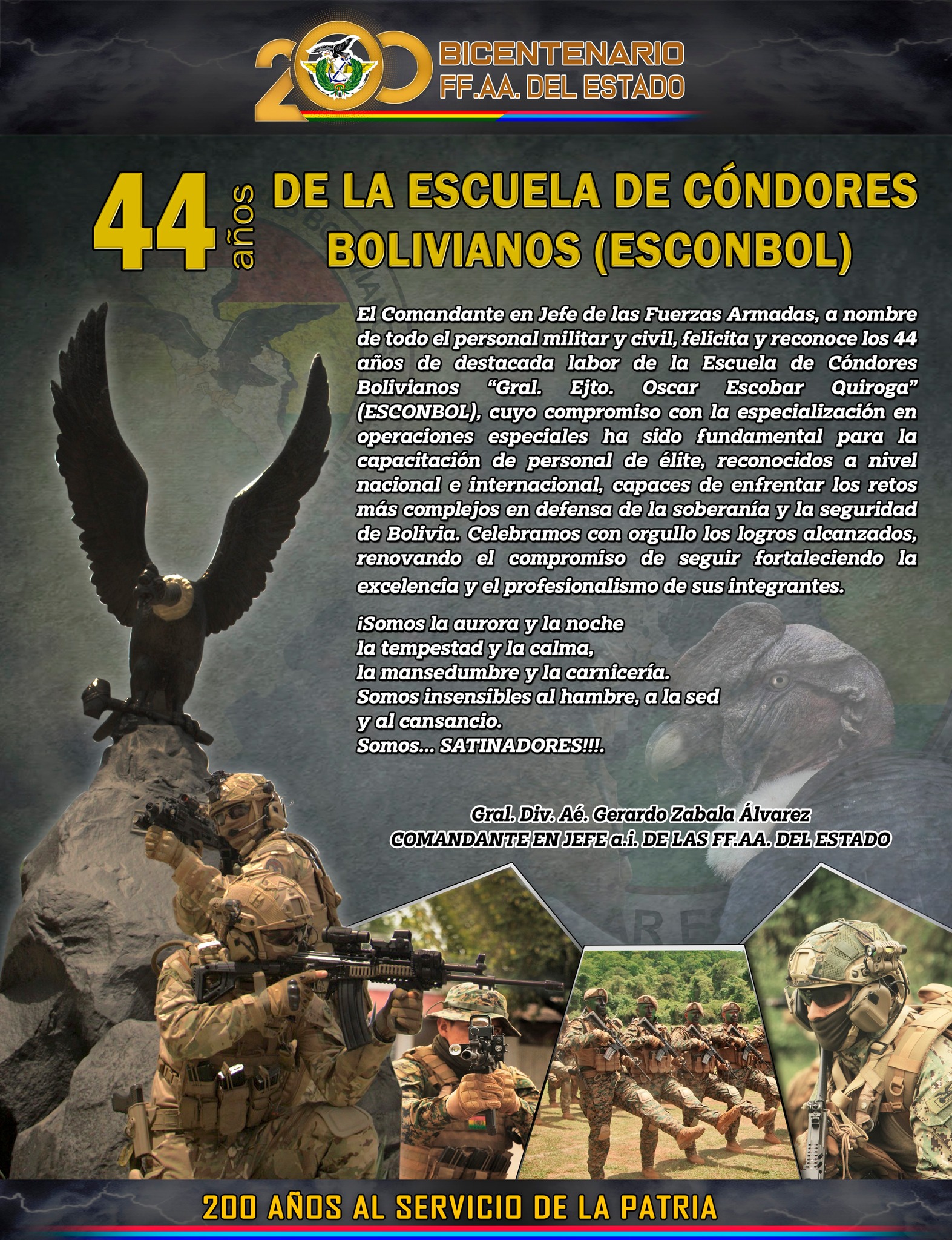 200 BICENTENARIO FF.AA. DEL ESTADO

44 años DE LA ESCUELA DE CÓNDORES BOLIVIANOS (ESCONBOL)

El Comandante en Jefe de las Fuerzas Armadas, a nombre de todo el personal militar y civil, felicita y reconoce los 44 años de destacada labor de la Escuela de Cóndores Bolivianos "Gral. Ejto. Oscar Escobar Quiroga" (ESCONBOL), cuyo compromiso con la especialización en operaciones especiales ha sido fundamental para la capacitación de personal de élite, reconocidos a nivel nacional e internacional, capaces de enfrentar los retos más complejos en defensa de la soberanía y la seguridad de Bolivia. Celebramos con orgullo los logros alcanzados, renovando el compromiso de seguir fortaleciendo la excelencia y el profesionalismo de sus integrantes.

¡Somos la aurora y la noche
la tempestad y la calma,
la mansedumbre y la carnicería.
Somos insensibles al hambre, a la sed
y al cansancio.
Somos... SATINADORES!!!.

Gral. Div. Aé. Gerardo Zabala Álvarez
COMANDANTE EN JEFE a.i. DE LAS FF.AA. DEL ESTADO

200 AÑOS AL SERVICIO DE LA PATRIA